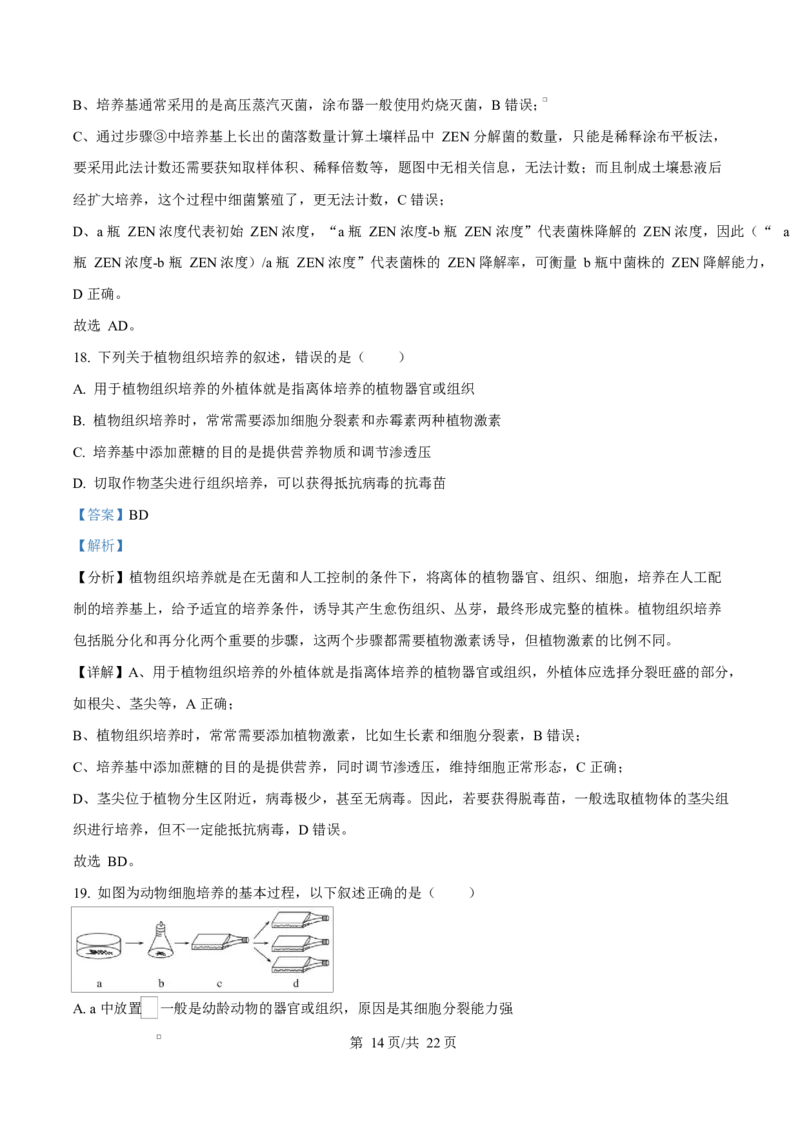 B、培养基通常采用的是高压蒸汽灭菌，涂布器一般使用灼烧灭菌，B 错误；

C、通过步骤③中培养基上长出的菌落数量计算土壤样品中 ZEN 分解菌的数量，只能是稀释涂布平板法，要采用此法计数还需要获知取样体积、稀释倍数等，题图中无相关信息，无法计数；而且制成土壤悬液后经扩大培养，这个过程中细菌繁殖了，更无法计数，C 错误；

D、a 瓶 ZEN 浓度代表初始 ZEN 浓度，“a 瓶 ZEN 浓度-b 瓶 ZEN 浓度”代表菌株降解的 ZEN 浓度，因此（“ a 瓶 ZEN 浓度-b 瓶 ZEN 浓度）/a 瓶 ZEN 浓度”代表菌株的 ZEN 降解率，可衡量 b 瓶中菌株的 ZEN 降解能力，D 正确。

故选 AD。

18. 下列关于植物组织培养的叙述，错误的是（ ）

A. 用于植物组织培养的外植体就是指离体培养的植物器官或组织

B. 植物组织培养时，常常需要添加细胞分裂素和赤霉素两种植物激素

C. 培养基中添加蔗糖的目的是提供营养物质和调节渗透压

D. 切取作物茎尖进行组织培养，可以获得抵抗病毒的抗毒苗

【答案】BD

【解析】

【分析】植物组织培养就是在无菌和人工控制的条件下，将离体的植物器官、组织、细胞，培养在人工配制的培养基上，给予适宜的培养条件，诱导其产生愈伤组织、丛芽，最终形成完整的植株。植物组织培养包括脱分化和再分化两个重要的步骤，这两个步骤都需要植物激素诱导，但植物激素的比例不同。

【详解】A、用于植物组织培养的外植体就是指离体培养的植物器官或组织，外植体应选择分裂旺盛的部分，如根尖、茎尖等，A 正确；

B、植物组织培养时，常常需要添加植物激素，比如生长素和细胞分裂素，B 错误；

C、培养基中添加蔗糖的目的是提供营养，同时调节渗透压，维持细胞正常形态，C 正确；

D、茎尖位于植物分生区附近，病毒极少，甚至无病毒。因此，若要获得脱毒苗，一般选取植物体的茎尖组织进行培养，但不一定能抵抗病毒，D 错误。

故选 BD。

19. 如图为动物细胞培养的基本过程，以下叙述正确的是（ ）

a b c d

A. a 中放置 一般是幼龄动物的器官或组织，原因是其细胞分裂能力强

第 14 页/共 22 页